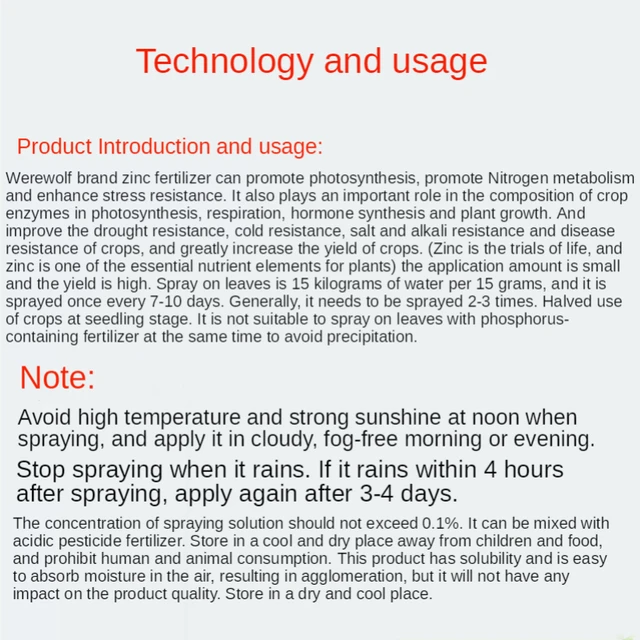 Technology and usage

Product Introduction and usage:

Werewolf brand zinc fertilizer can promote photosynthesis, promote Nitrogen metabolism and enhance stress resistance. It also plays an important role in the composition of crop enzymes in photosynthesis, respiration, hormone synthesis and plant growth. And improve the drought resistance, cold resistance, salt and alkali resistance and disease resistance of crops, and greatly increase the yield of crops. (Zinc is the trials of life, and zinc is one of the essential nutrient elements for plants) the application amount is small and the yield is high. Spray on leaves is 15 kilograms of water per 15 grams, and it is sprayed once every 7-10 days. Generally, it needs to be sprayed 2-3 times. Halved use of crops at seedling stage. It is not suitable to spray on leaves with phosphorus-containing fertilizer at the same time to avoid precipitation.

Note:

Avoid high temperature and strong sunshine at noon when spraying, and apply it in cloudy, fog-free morning or evening.

Stop spraying when it rains. If it rains within 4 hours after spraying, apply again after 3-4 days.

The concentration of spraying solution should not exceed 0.1%. It can be mixed with acidic pesticide fertilizer. Store in a cool and dry place away from children and food, and prohibit human and animal consumption. This product has solubility and is easy to absorb moisture in the air, resulting in agglomeration, but it will not have any impact on the product quality. Store in a dry and cool place.